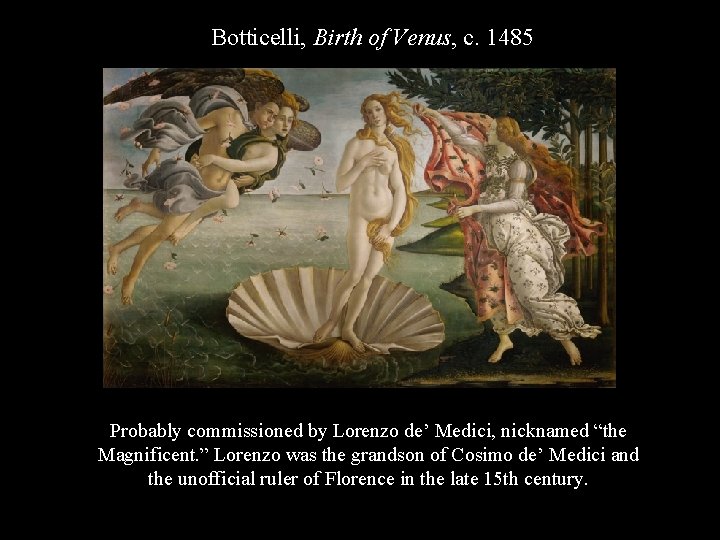 Botticelli, Birth of Venus, c. 1485

Probably commissioned by Lorenzo de' Medici, nicknamed "the Magnificent." Lorenzo was the grandson of Cosimo de' Medici and the unofficial ruler of Florence in the late 15th century.